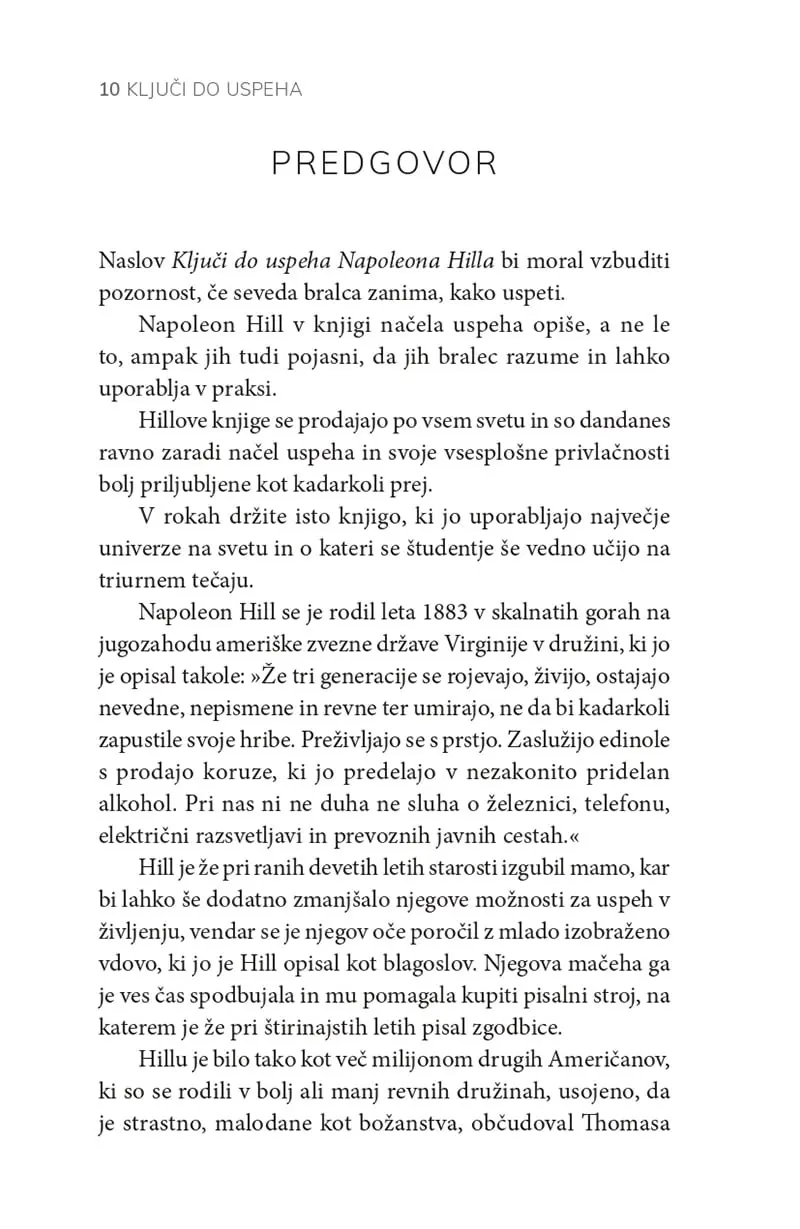 10 KLJUČI DO USPEHA

PREDGOVOR

Naslov Ključi do uspeha Napoleona Hilla bi moral vzbuditi pozornost, če seveda bralca zanima, kako uspeti.

Napoleon Hill v knjigi načela uspeha opiše, a ne le to, ampak jih tudi pojasni, da jih bralec razume in lahko uporablja v praksi.

Hillove knjige se prodajajo po vsem svetu in so dandanes ravno zaradi načel uspeha in svoje vsesplošne privlačnosti bolj priljubljene kot kadarkoli prej.

V rokah držite isto knjigo, ki jo uporabljajo največje univerze na svetu in o kateri se študentje še vedno učijo na triurnem tečaju.

Napoleon Hill se je rodil leta 1883 v skalnatih gorah na jugozahodu ameriške zvezne države Virginije v družini, ki jo je opisal takole: »Že tri generacije se rojevajo, živijo, ostajajo nevedne, nepismene in revne ter umirajo, ne da bi kadarkoli zapustile svoje hribe. Preživljajo se s prstjo. Zaslužijo edinole s prodajo koruze, ki jo predelajo v nezakonito pridelan alkohol. Pri nas ni ne duha ne sluha o železnici, telefonu, električni razsvetljavi in prevoznih javnih cestah.«

Hill je že pri ranih devetih letih starosti izgubil mamo, kar bi lahko še dodatno zmanjšalo njegove možnosti za uspeh v življenju, vendar se je njegov oče poročil z mlado izobraženo vdovo, ki jo je Hill opisal kot blagoslov. Njegova mačeha ga je ves čas spodbujala in mu pomagala kupiti pisalni stroj, na katerem je že pri štirinajstih letih pisal zgodbice.

Hillu je bilo tako kot več milijonom drugih Američanov, ki so se rodili v bolj ali manj revnih družinah, usojeno, da je strastno, malodane kot božanstva, občudoval Thomasa